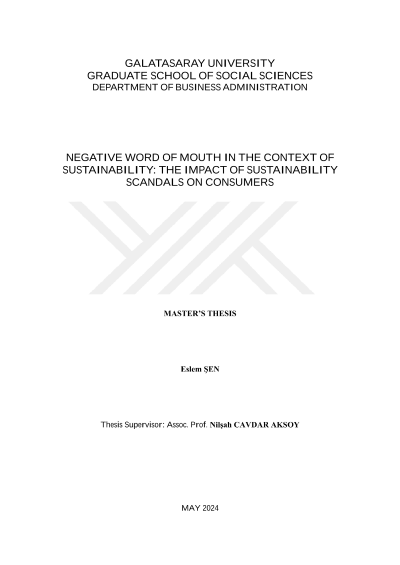 GALATASARAY UNIVERSITY
GRADUATE SCHOOL OF SOCIAL SCIENCES
DEPARTMENT OF BUSINESS ADMINISTRATION

NEGATIVE WORD OF MOUTH IN THE CONTEXT OF SUSTAINABILITY: THE IMPACT OF SUSTAINABILITY SCANDALS ON CONSUMERS

MASTER'S THESIS

Eslem ŞEN

Thesis Supervisor: Assoc. Prof. Nilşah CAVDAR AKSOY

MAY 2024